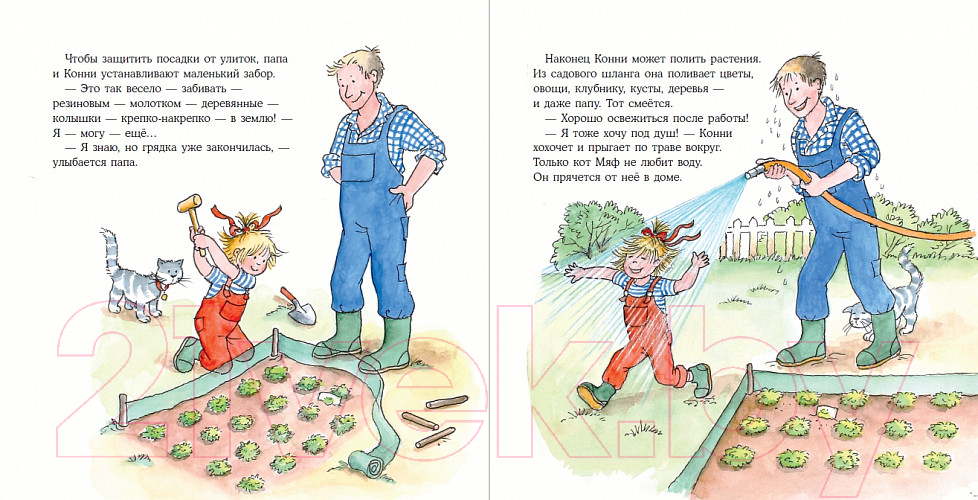 Чтобы защитить посадки от улиток, папа и Конни устанавливают маленький забор.
— Это так весело — забивать — резиновым — молотком — деревянные — колышки — крепко-накрепко — в землю! — Я — могу — ещё...
— Я знаю, но грядка уже закончилась, — улыбается папа.

Наконец Конни может полить растения. Из садового шланга она поливает цветы, овощи, клубнику, кусты, деревья — и даже папу. Тот смеётся.
— Хорошо освежиться после работы!
— Я тоже хочу под душ! — Конни хохочет и прыгает по траве вокруг. Только кот Мяф не любит воду. Он прячется от неё в доме.

21vek.by